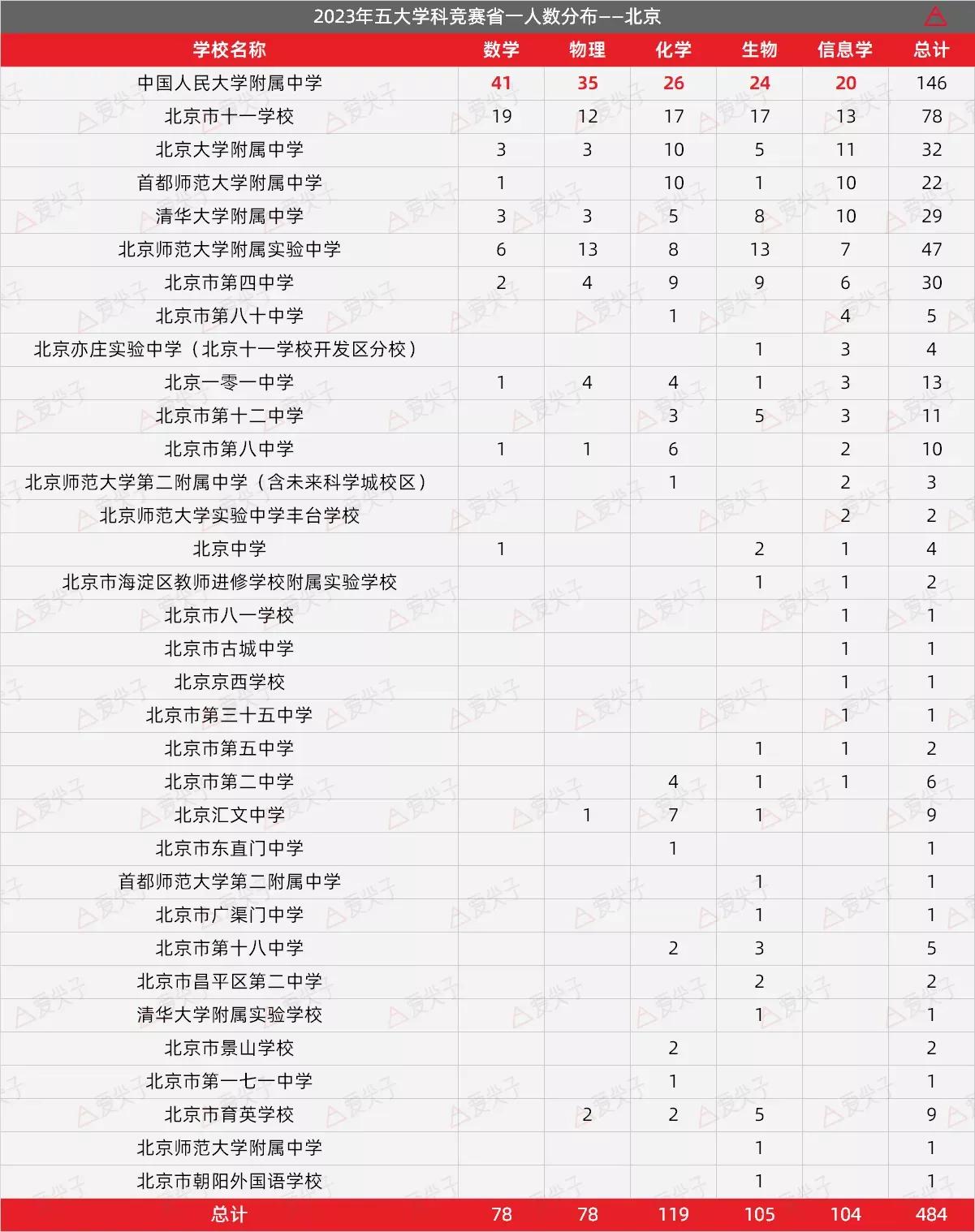 2023年五大学科竞赛省一人数分布——北京

| 学校名称 | 数学 | 物理 | 化学 | 生物 | 信息学 | 总计 |
|---|---|---|---|---|---|---|
| 中国人民大学附属中学 | 41 | 35 | 26 | 24 | 20 | 146 |
| 北京市十一学校 | 19 | 12 | 17 | 17 | 13 | 78 |
| 北京大学附属中学 | 3 | 3 | 10 | 5 | 11 | 32 |
| 首都师范大学附属中学 | 1 |  | 10 | 1 | 10 | 22 |
| 清华大学附属中学 | 3 | 3 | 5 | 8 | 10 | 29 |
| 北京师范大学附属实验中学 | 6 | 13 | 8 | 13 | 7 | 47 |
| 北京市第四中学 | 2 | 4 | 9 | 9 | 6 | 30 |
| 北京市第八十中学 |  |  | 1 |  | 4 | 5 |
| 北京亦庄实验中学（北京十一学校开发区分校） |  |  |  | 1 | 3 | 4 |
| 北京一零一中学 | 1 | 4 | 4 | 1 | 3 | 13 |
| 北京市第十二中学 |  |  | 3 | 5 | 3 | 11 |
| 北京市第八中学 | 1 | 1 | 6 |  | 2 | 10 |
| 北京师范大学第二附属中学（含未来科学城校区） |  |  | 1 |  | 2 | 3 |
| 北京师范大学实验中学丰台学校 |  |  |  |  | 2 | 2 |
| 北京中学 | 1 |  |  | 2 | 1 | 4 |
| 北京市海淀区教师进修学校附属实验学校 |  |  |  | 1 | 1 | 2 |
| 北京市八一学校 |  |  |  |  | 1 | 1 |
| 北京市古城中学 |  |  |  |  | 1 | 1 |
| 北京京西学校 |  |  |  |  | 1 | 1 |
| 北京市第三十五中学 |  |  |  |  | 1 | 1 |
| 北京市第五中学 |  |  |  | 1 | 1 | 2 |
| 北京市第二中学 |  |  | 4 | 1 | 1 | 6 |
| 北京汇文中学 |  | 1 | 7 | 1 |  | 9 |
| 北京市东直门中学 |  |  | 1 |  |  | 1 |
| 首都师范大学第二附属中学 |  |  |  | 1 |  | 1 |
| 北京市广渠门中学 |  |  |  | 1 |  | 1 |
| 北京市第十八中学 |  |  | 2 | 3 |  | 5 |
| 北京市昌平区第二中学 |  |  |  | 2 |  | 2 |
| 清华大学附属实验学校 |  |  |  | 1 |  | 1 |
| 北京市景山学校 |  |  | 2 |  |  | 2 |
| 北京市第一七一中学 |  |  | 1 |  |  | 1 |
| 北京市育英学校 |  | 2 | 2 | 5 |  | 9 |
| 北京师范大学附属中学 |  |  |  | 1 |  | 1 |
| 北京市朝阳外国语学校 |  |  |  | 1 |  | 1 |
| 总计 | 78 | 78 | 119 | 105 | 104 | 484 |

爱尖子